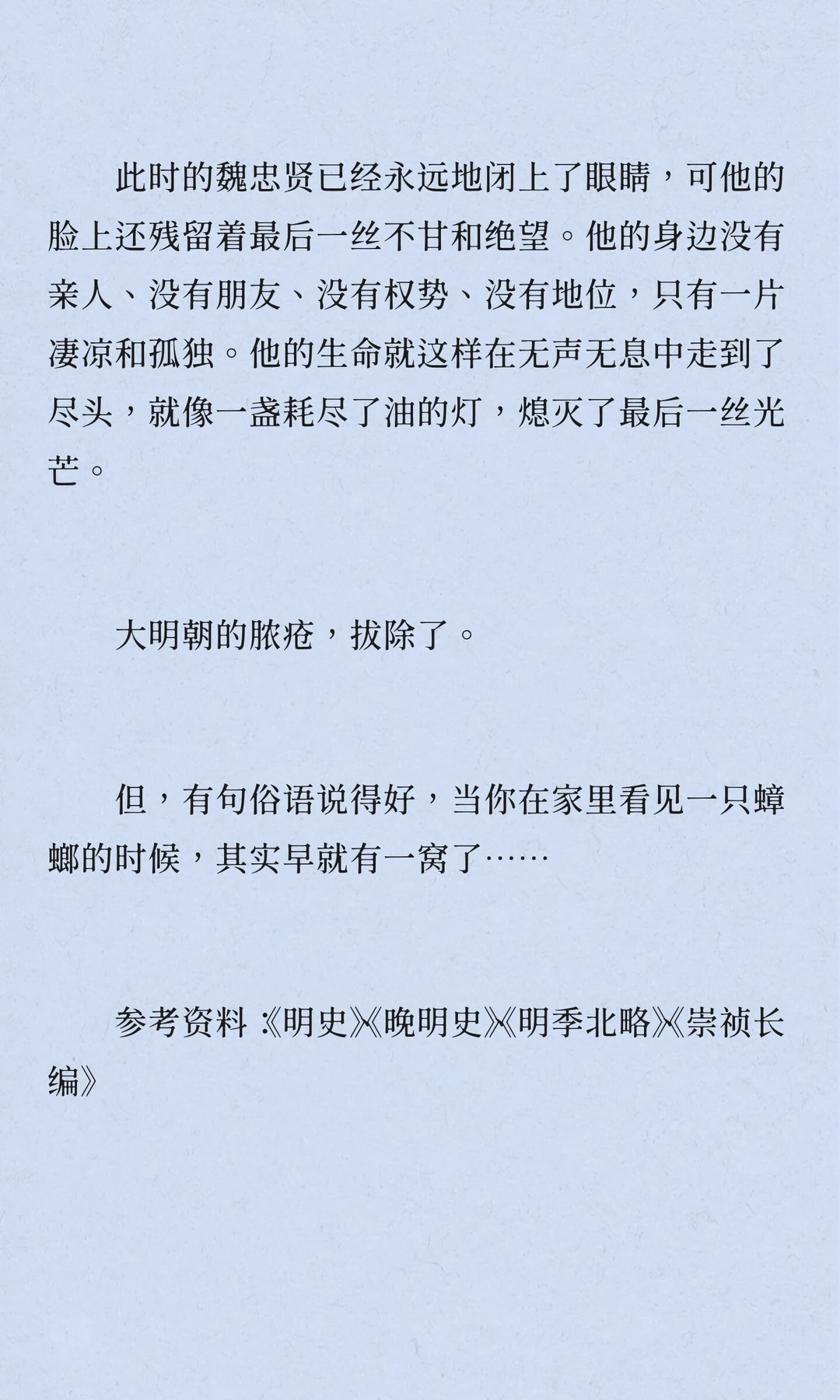 此时的魏忠贤已经永远地闭上了眼睛，可他的脸上还残留着最后一丝不甘和绝望。他的身边没有亲人、没有朋友、没有权势、没有地位，只有一片凄凉和孤独。他的生命就这样在无声无息中走到了尽头，就像一盏耗尽了油的灯，熄灭了最后一丝光芒。

大明朝的脓疮，拔除了。

但，有句俗语说得好，当你在家里看见一只蟑螂的时候，其实早就有一窝了……

参考资料：《明史》《晚明史》《明季北略》《崇祯长编》